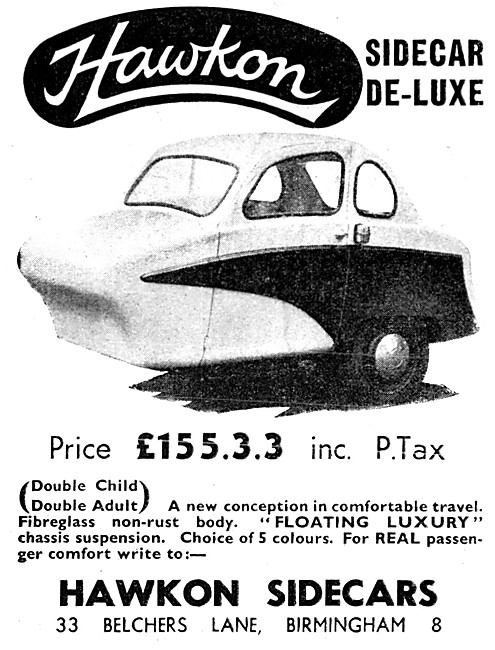 Hawkon

SIDECAR DE-LUXE

Price £155.3.3 inc. P.Tax

(Double Child
Double Adult) A new conception in comfortable travel. Fibreglass non-rust body. "FLOATING LUXURY" chassis suspension. Choice of 5 colours. For REAL passenger comfort write to:—

HAWKON SIDECARS

33 BELCHERS LANE, BIRMINGHAM 8